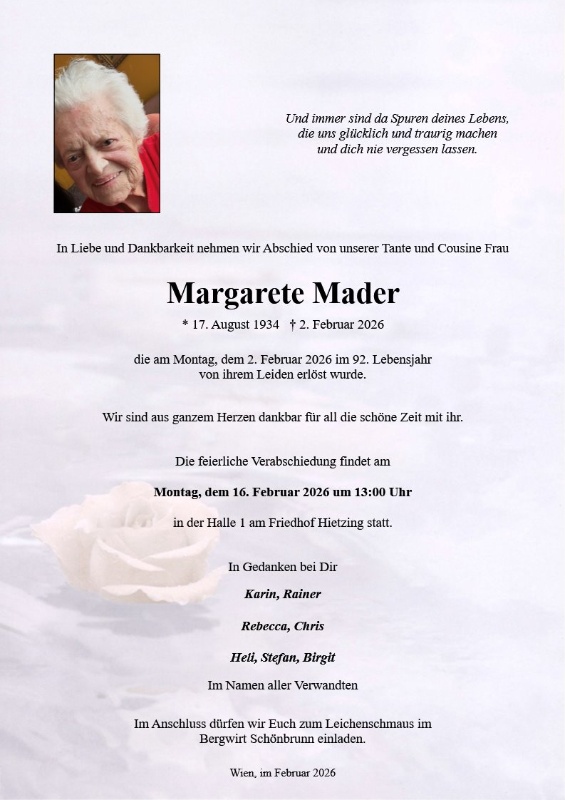 Und immer sind da Spuren deines Lebens,
die uns glücklich und traurig machen
und dich nie vergessen lassen.

In Liebe und Dankbarkeit nehmen wir Abschied von unserer Tante und Cousine Frau

Margarete Mader

* 17. August 1934 † 2. Februar 2026

die am Montag, dem 2. Februar 2026 im 92. Lebensjahr von ihrem Leiden erlöst wurde.

Wir sind aus ganzem Herzen dankbar für all die schöne Zeit mit ihr.

Die feierliche Verabschiedung findet am

Montag, dem 16. Februar 2026 um 13:00 Uhr

in der Halle 1 am Friedhof Hietzing statt.

In Gedanken bei Dir

Karin, Rainer

Rebecca, Chris

Heli, Stefan, Birgit

Im Namen aller Verwandten

Im Anschluss dürfen wir Euch zum Leichenschmaus im Bergwirt Schönbrunn einladen.

Wien, im Februar 2026